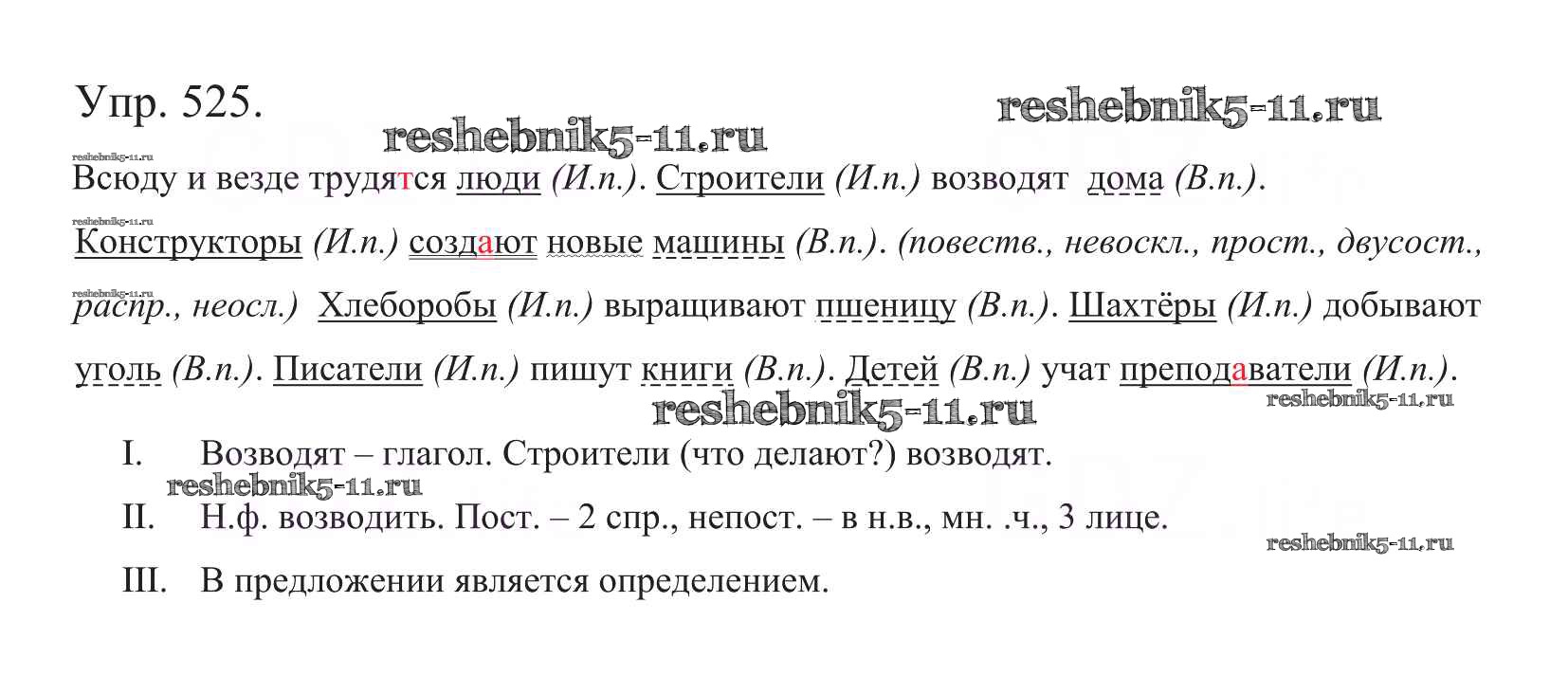 Упр. 525.

reshebnik5-11.ru

reshebnik5-11.ru

reshebnik5-11.ru

Всюду и везде трудятся люди (И.п.). Строители (И.п.) возводят дома (В.п.).

reshebnik5-11.ru

Конструкторы (И.п.) создают новые машины (В.п.). (повеств., невоскл., прост., двусост.,

reshebnik5-11.ru

распр., неосл.) Хлеборобы (И.п.) выращивают пшеницу (В.п.). Шахтёры (И.п.) добывают уголь (В.п.). Писатели (И.п.) пишут книги (В.п.). Детей (В.п.) учат преподаватели (И.п.).

reshebnik5-11.ru

reshebnik5-11.ru

I. Возводят – глагол. Строители (что делают?) возводят.

reshebnik5-11.ru

II. Н.ф. возводить. Пост. – 2 спр., непост. – в н.в., мн. .ч., 3 лице.

reshebnik5-11.ru

III. В предложении является определением.